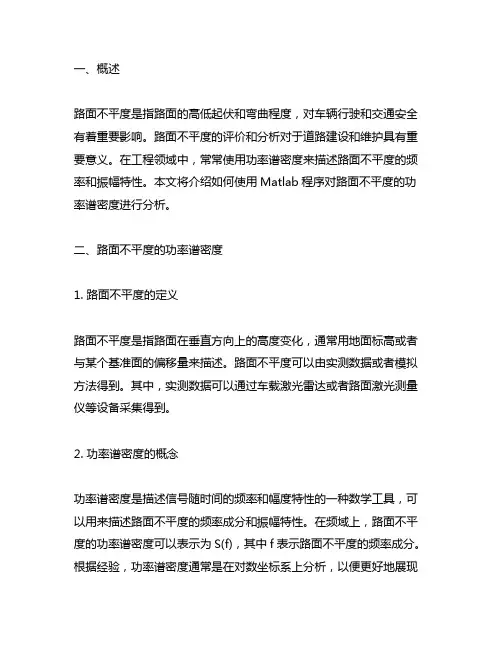 一、概述

路面不平度是指路面的高低起伏和弯曲程度，对车辆行驶和交通安全有着重要影响。路面不平度的评价和分析对于道路建设和维护具有重要意义。在工程领域中，常常使用功率谱密度来描述路面不平度的频率和振幅特性。本文将介绍如何使用 Matlab 程序对路面不平度的功率谱密度进行分析。

二、路面不平度的功率谱密度

1. 路面不平度的定义

路面不平度是指路面在垂直方向上的高度变化，通常用地面标高或者与某个基准面的偏移量来描述。路面不平度可以由实测数据或者模拟方法得到。其中，实测数据可以通过车载激光雷达或者路面激光测量仪等设备采集得到。

2. 功率谱密度的概念

功率谱密度是描述信号随时间的频率和幅度特性的一种数学工具，可以用来描述路面不平度的频率成分和振幅特性。在频域上，路面不平度的功率谱密度可以表示为 S(f)，其中 f 表示路面不平度的频率成分。根据经验，功率谱密度通常是在对数坐标系上分析，以便更好地展现